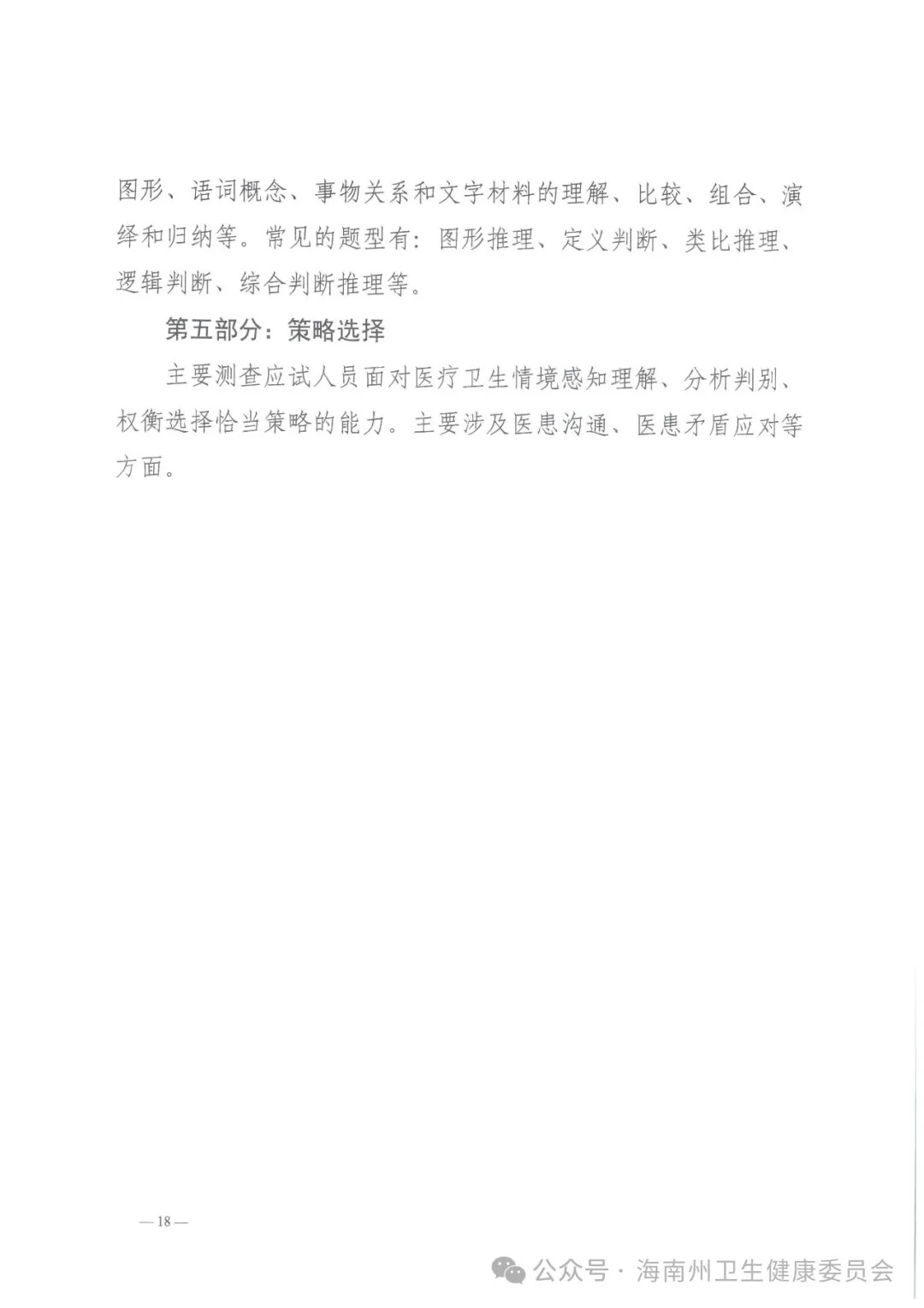 图形、语词概念、事物关系和文字材料的理解、比较、组合、演绎和归纳等。常见的题型有：图形推理、定义判断、类比推理、逻辑判断、综合判断推理等。

第五部分：策略选择

主要测查应试人员面对医疗卫生情境感知理解、分析判别、权衡选择恰当策略的能力。主要涉及医患沟通、医患矛盾应对等方面。

— 18 —

公众号 · 海南州卫生健康委员会